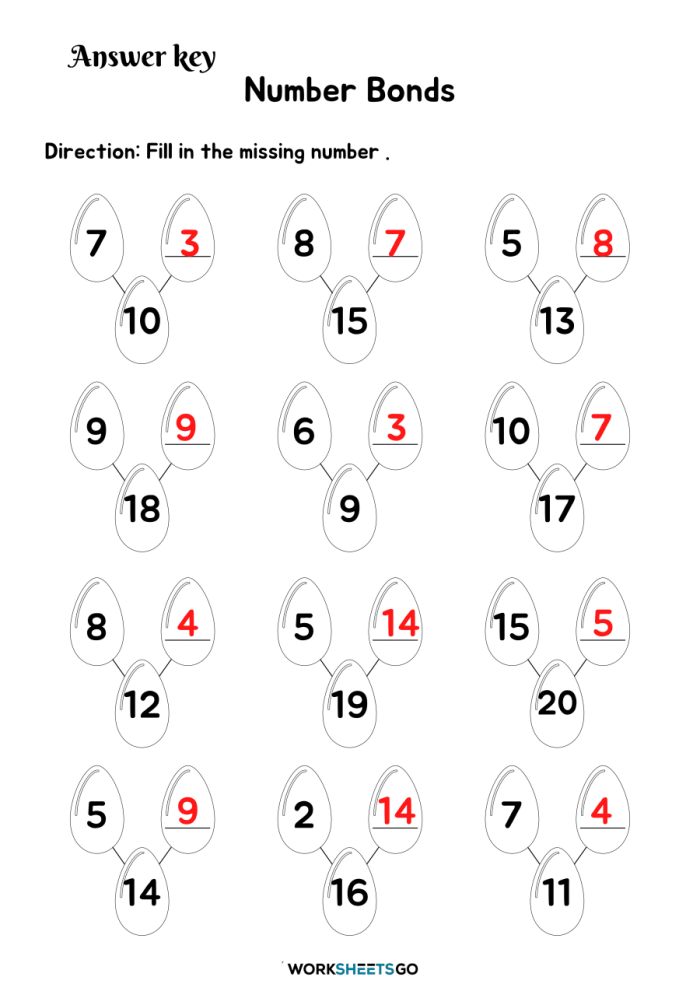 Answer key

Number Bonds

Direction: Fill in the missing number .

7 3
10

8 7
15

5 8
13

9 9
18

6 3
9

10 7
17

8 4
12

5 14
19

15 5
20

5 9
14

2 14
16

7 4
11

WORKSHEETSGO